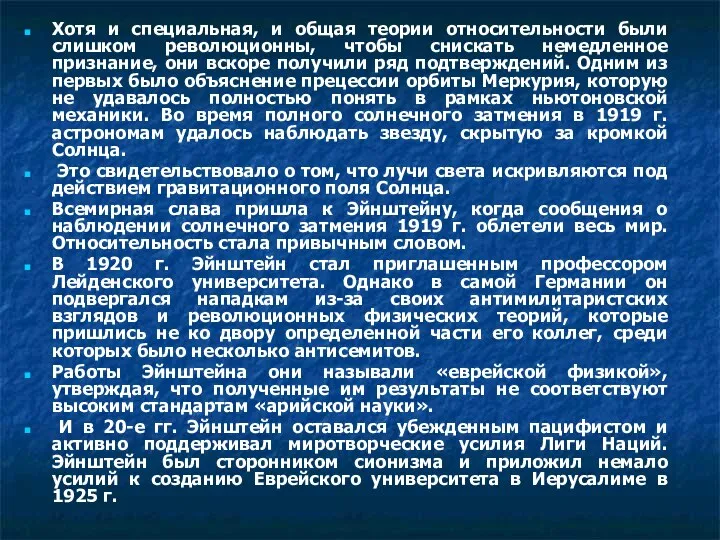 Хотя и специальная, и общая теории относительности были слишком революционны, чтобы снискать немедленное признание, они вскоре получили ряд подтверждений. Одним из первых было объяснение прецессии орбиты Меркурия, которую не удавалось полностью понять в рамках ньютоновской механики. Во время полного солнечного затмения в 1919 г. астрономам удалось наблюдать звезду, скрытую за кромкой Солнца.

Это свидетельствовало о том, что лучи света искривляются под действием гравитационного поля Солнца.

Всемирная слава пришла к Эйнштейну, когда сообщения о наблюдении солнечного затмения 1919 г. облетели весь мир. Относительность стала привычным словом.

В 1920 г. Эйнштейн стал приглашенным профессором Лейденского университета. Однако в самой Германии он подвергался нападкам из-за своих антимилитаристских взглядов и революционных физических теорий, которые пришлись не ко двору определенной части его коллег, среди которых было несколько антисемитов.

Работы Эйнштейна они называли «еврейской физикой», утверждая, что полученные им результаты не соответствуют высоким стандартам «арийской науки».

И в 20-е гг. Эйнштейн оставался убежденным пацифистом и активно поддерживал миротворческие усилия Лиги Наций. Эйнштейн был сторонником сионизма и приложил немало усилий к созданию Еврейского университета в Иерусалиме в 1925 г.